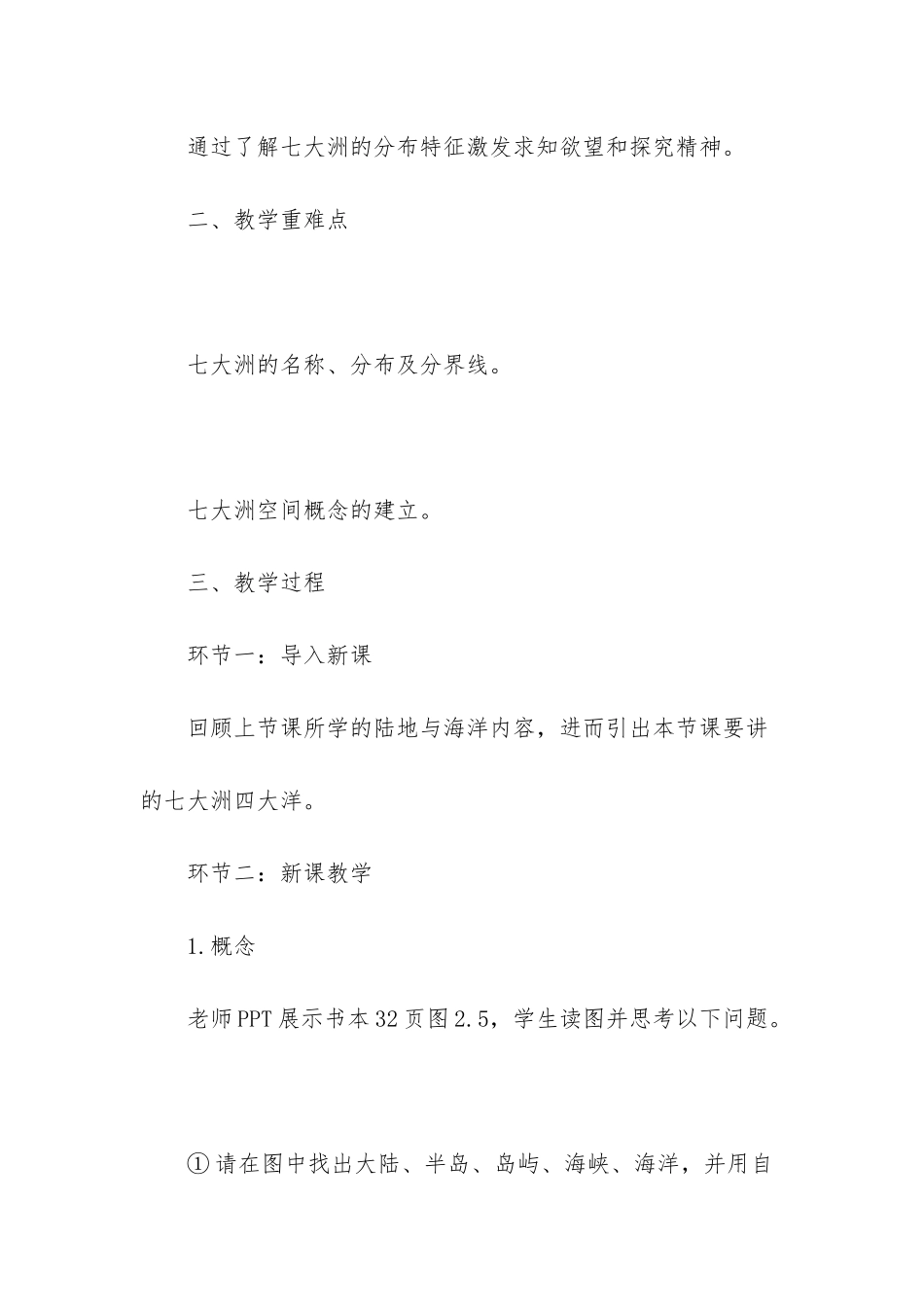 通过了解七大洲的分布特征激发求知欲望和探究精神。

二、教学重难点

七大洲的名称、分布及分界线。

七大洲空间概念的建立。

三、教学过程

环节一：导入新课

回顾上节课所学的陆地与海洋内容，进而引出本节课要讲的七大洲四大洋。

环节二：新课教学

1.概念

老师PPT展示书本32页图2.5，学生读图并思考以下问题。

①请在图中找出大陆、半岛、岛屿、海峡、海洋，并用自